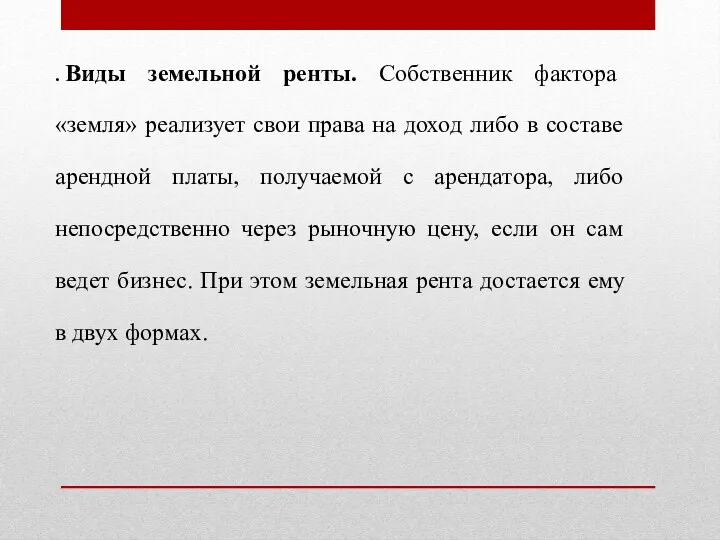 . Виды земельной ренты. Собственник фактора «земля» реализует свои права на доход либо в составе арендной платы, получаемой с арендатора, либо непосредственно через рыночную цену, если он сам ведет бизнес. При этом земельная рента достается ему в двух формах.